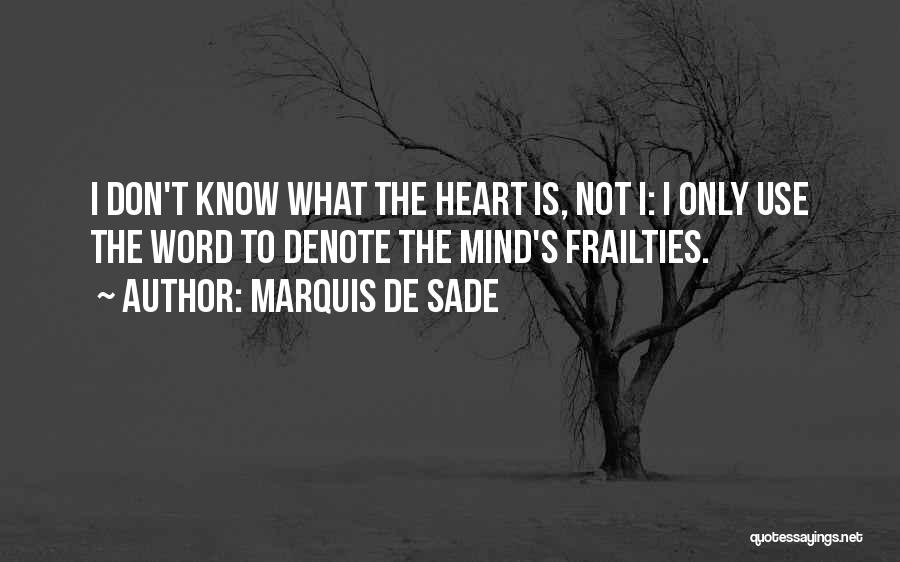 I DON'T KNOW WHAT THE HEART IS, NOT I: I ONLY USE THE WORD TO DENOTE THE MIND'S FRAILTIES.

~ AUTHOR: MARQUIS DE SADE

quotessayings.net